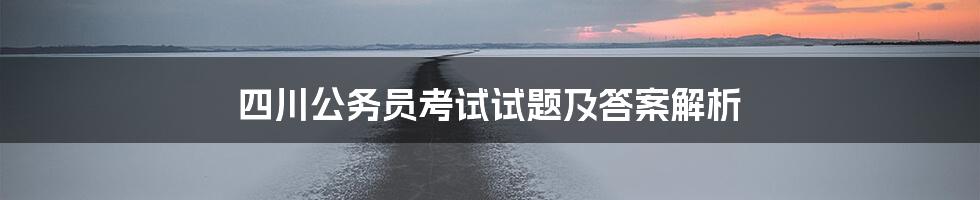 四川公务员考试试题及答案解析